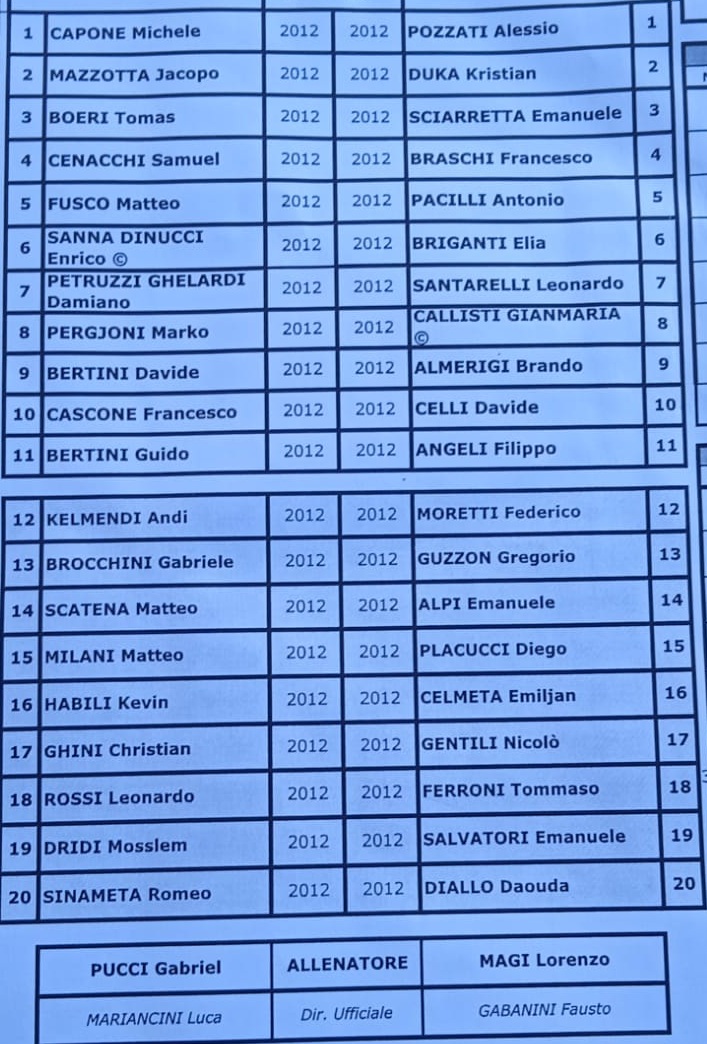 | 1 | CAPONE Michele | 2012 | 2012 | POZZATI Alessio | 1 |
|---|---|---|---|---|---|
| 2 | MAZZOTTA Jacopo | 2012 | 2012 | DUKA Kristian | 2 |
| 3 | BOERI Tomas | 2012 | 2012 | SCIARRETTA Emanuele | 3 |
| 4 | CENACCHI Samuel | 2012 | 2012 | BRASCHI Francesco | 4 |
| 5 | FUSCO Matteo | 2012 | 2012 | PACILLI Antonio | 5 |
| 6 | SANNA DINUCCI Enrico © | 2012 | 2012 | BRIGANTI Elia | 6 |
| 7 | PETRUZZI GHELARDI Damiano | 2012 | 2012 | SANTARELLI Leonardo | 7 |
| 8 | PERGJONI Marko | 2012 | 2012 | CALLISTI GIANMARIA © | 8 |
| 9 | BERTINI Davide | 2012 | 2012 | ALMERIGI Brando | 9 |
| 10 | CASCONE Francesco | 2012 | 2012 | CELLI Davide | 10 |
| 11 | BERTINI Guido | 2012 | 2012 | ANGELI Filippo | 11 |

| 12 | KELMENDI Andi | 2012 | 2012 | MORETTI Federico | 12 |
|---|---|---|---|---|---|
| 13 | BROCCHINI Gabriele | 2012 | 2012 | GUZZON Gregorio | 13 |
| 14 | SCATENA Matteo | 2012 | 2012 | ALPI Emanuele | 14 |
| 15 | MILANI Matteo | 2012 | 2012 | PLACUCCI Diego | 15 |
| 16 | HABILI Kevin | 2012 | 2012 | CELMETA Emiljan | 16 |
| 17 | GHINI Christian | 2012 | 2012 | GENTILI Nicolò | 17 |
| 18 | ROSSI Leonardo | 2012 | 2012 | FERRONI Tommaso | 18 |
| 19 | DRIDI Mosslem | 2012 | 2012 | SALVATORI Emanuele | 19 |
| 20 | SINAMETA Romeo | 2012 | 2012 | DIALLO Daouda | 20 |

| PUCCI Gabriel | ALLENATORE | MAGI Lorenzo |
|---|---|---|
| MARIANCINI Luca | Dir. Ufficiale | GABANINI Fausto |